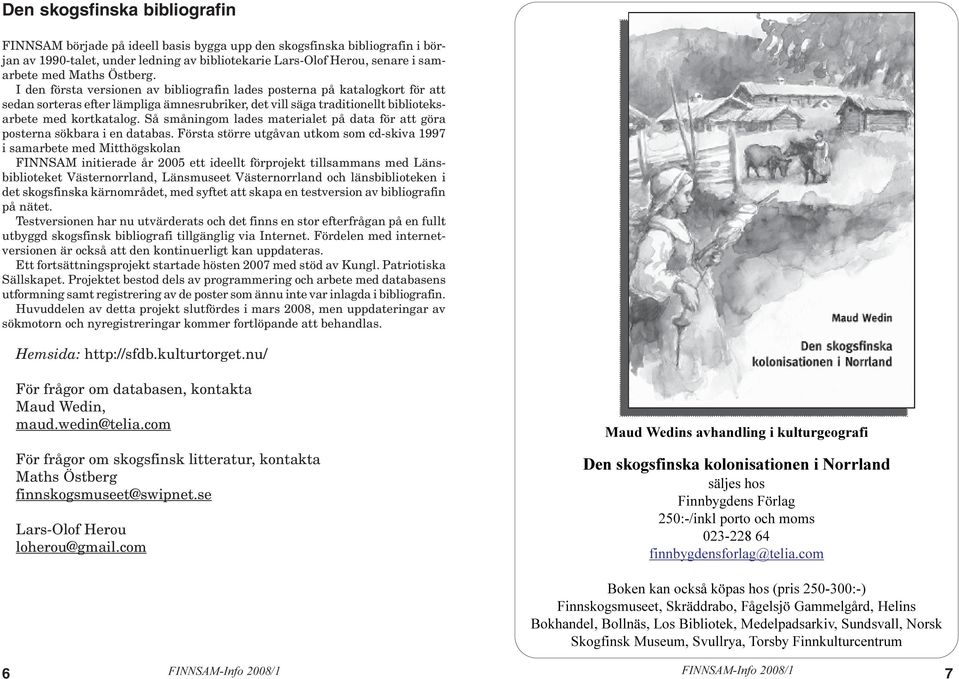 Den skogsfinska bibliografin

FINNSAM började på ideell basis bygga upp den skogsfinska bibliografin i början av 1990-talet, under ledning av bibliotekarie Lars-Olof Herou, senare i samarbete med Maths Östberg.

I den första versionen av bibliografin lades posterna på katalogkort för att sedan sorteras efter lämpliga ämnesrubriker, det vill säga traditionellt biblioteksarbete med kortkatalog. Så småningom lades materialet på data för att göra posterna sökbara i en databas. Första större utgåvan utkom som cd-skiva 1997 i samarbete med Mitthögskolan

FINNSAM initierade år 2005 ett ideellt förprojekt tillsammans med Länsbiblioteket Västernorrland, Länsmuseet Västernorrland och länsbiblioteken i det skogsfinska kärnområdet, med syftet att skapa en testversion av bibliografin på nätet.

Testversionen har nu utvärderats och det finns en stor efterfrågan på en fullt utbyggd skogsfinsk bibliografi tillgänglig via Internet. Fördelen med internetversionen är också att den kontinuerligt kan uppdateras.

Ett fortsättningsprojekt startade hösten 2007 med stöd av Kungl. Patriotiska Sällskapet. Projektet bestod dels av programmering och arbete med databasens utformning samt registrering av de poster som ännu inte var inlagda i bibliografin.

Huvuddelen av detta projekt slutfördes i mars 2008, men uppdateringar av sökmotorn och nyregistreringar kommer fortlöpande att behandlas.

Hemsida: http://sfdb.kulturtorget.nu/

För frågor om databasen, kontakta
Maud Wedin,
maud.wedin@telia.com

För frågor om skogsfinsk litteratur, kontakta
Maths Östberg
finnskogsmuseet@swipnet.se

Lars-Olof Herou
loherou@gmail.com

6 FINNSAM-Info 2008/1

Maud Wedin
Den skogsfinska kolonisationen i Norrland

Maud Wedins avhandling i kulturgeografi

Den skogsfinska kolonisationen i Norrland
säljes hos
Finnbygdens Förlag
250:-/inkl porto och moms
023-228 64
finnbygdensforlag@telia.com

Boken kan också köpas hos (pris 250-300:-)
Finnskogsmuseet, Skräddrabo, Fågelsjö Gammelgård, Helins Bokhandel, Bollnäs, Los Bibliotek, Medelpadsarkiv, Sundsvall, Norsk Skogfinsk Museum, Svullrya, Torsby Finnkulturcentrum

FINNSAM-Info 2008/1 7